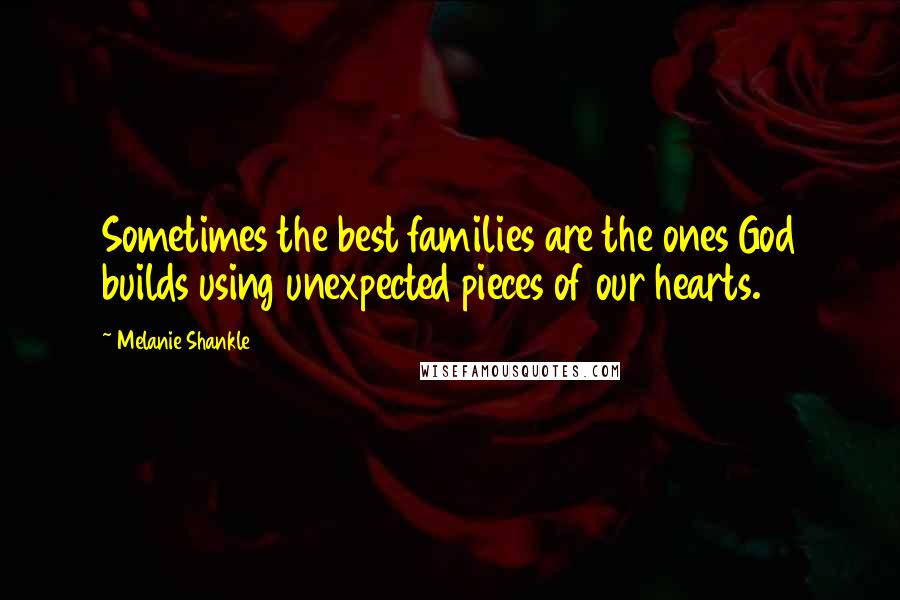 Sometimes the best families are the ones God builds using unexpected pieces of our hearts.

~ Melanie Shankle

WISEFAMOUSQUOTES.COM